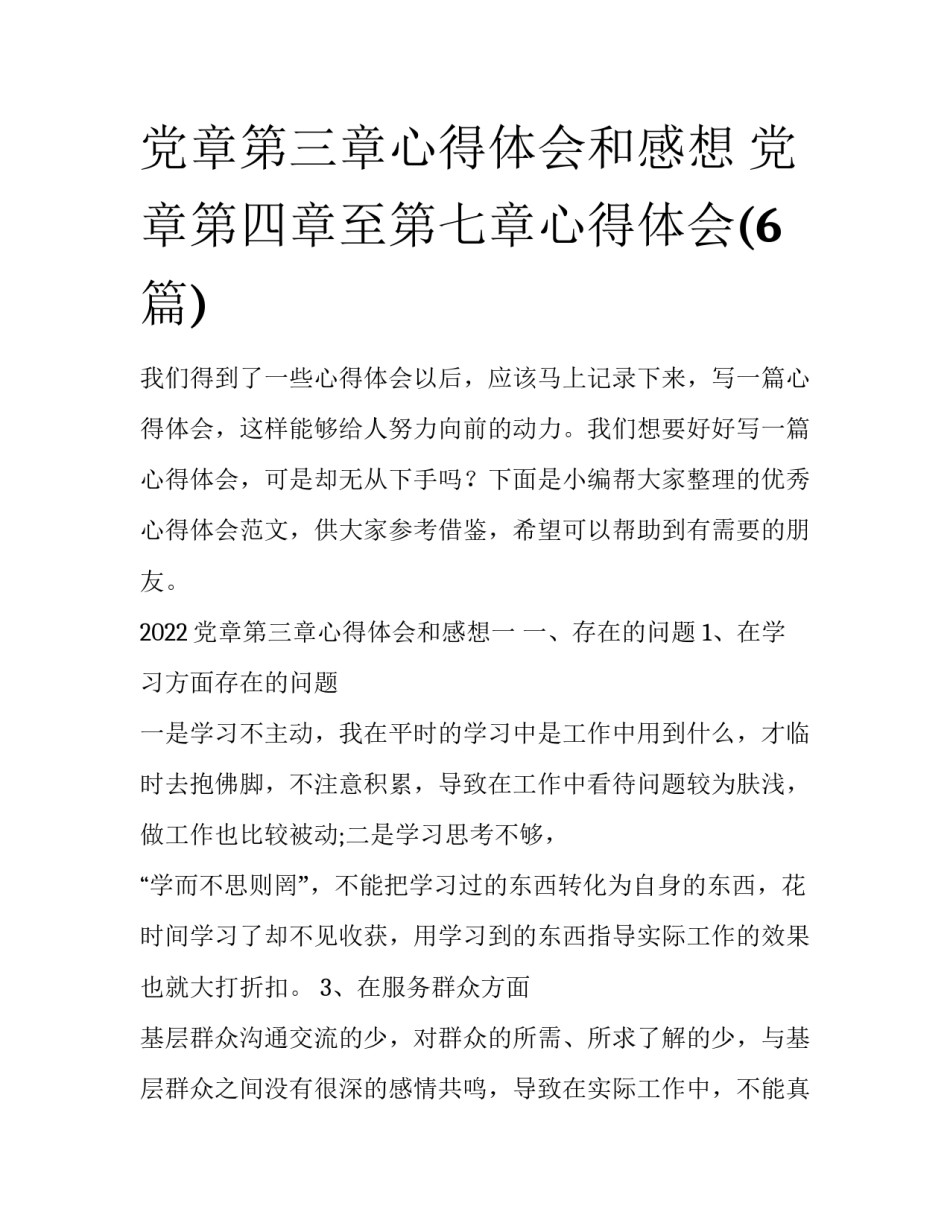 党章第三章心得体会和感想 党章第四章至第七章心得体会(6篇)

我们得到了一些心得体会以后，应该马上记录下来，写一篇心得体会，这样能够给人努力向前的动力。我们想要好好写一篇心得体会，可是却无从下手吗？下面是小编帮大家整理的优秀心得体会范文，供大家参考借鉴，希望可以帮助到有需要的朋友。

2022 党章第三章心得体会和感想一 一、存在的问题 1、在学习方面存在的问题

一是学习不主动，我在平时的学习中是工作中用到什么，才临时去抱佛脚，不注意积累，导致在工作中看待问题较为肤浅，做工作也比较被动;二是学习思考不够，

“学而不思则罔”，不能把学习过的东西转化为自身的东西，花时间学习了却不见收获，用学习到的东西指导实际工作的效果也就大打折扣。 3、在服务群众方面

基层群众沟通交流的少，对群众的所需、所求了解的少，与基层群众之间没有很深的感情共鸣，导致在实际工作中，不能真